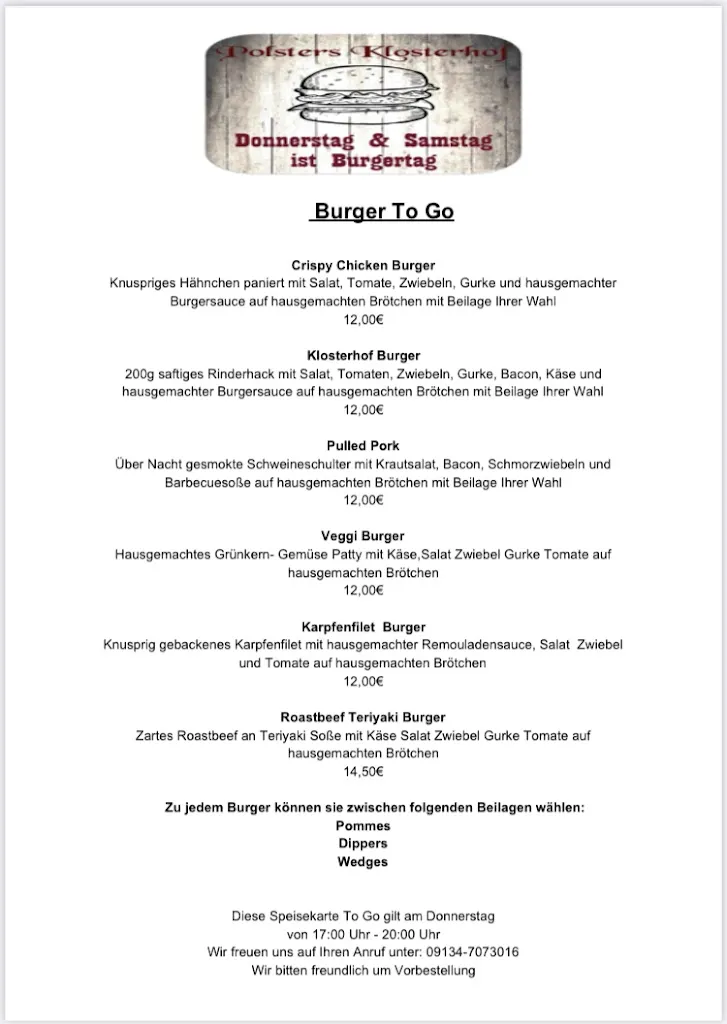 Polsters Klosterhof

Donnerstag & Samstag
ist Burgertag

Burger To Go

Crispy Chicken Burger
Knuspriges Hähnchen paniert mit Salat, Tomate, Zwiebeln, Gurke und hausgemachter Burgersauce auf hausgemachten Brötchen mit Beilage Ihrer Wahl
12,00€

Klosterhof Burger
200g saftiges Rinderhack mit Salat, Tomaten, Zwiebeln, Gurke, Bacon, Käse und hausgemachter Burgersauce auf hausgemachten Brötchen mit Beilage Ihrer Wahl
12,00€

Pulled Pork
Über Nacht gesmokte Schweineschulter mit Krautsalat, Bacon, Schmorzwiebeln und Barbecuesoße auf hausgemachten Brötchen mit Beilage Ihrer Wahl
12,00€

Veggi Burger
Hausgemachtes Grünkern- Gemüse Patty mit Käse,Salat Zwiebel Gurke Tomate auf hausgemachten Brötchen
12,00€

Karpfenfilet Burger
Knusprig gebackenes Karpfenfilet mit hausgemachter Remouladensauce, Salat Zwiebel und Tomate auf hausgemachten Brötchen
12,00€

Roastbeef Teriyaki Burger
Zartes Roastbeef an Teriyaki Soße mit Käse Salat Zwiebel Gurke Tomate auf hausgemachten Brötchen
14,50€

Zu jedem Burger können sie zwischen folgenden Beilagen wählen:
Pommes
Dippers
Wedges

Diese Speisekarte To Go gilt am Donnerstag
von 17:00 Uhr - 20:00 Uhr
Wir freuen uns auf Ihren Anruf unter: 09134-7073016
Wir bitten freundlich um Vorbestellung